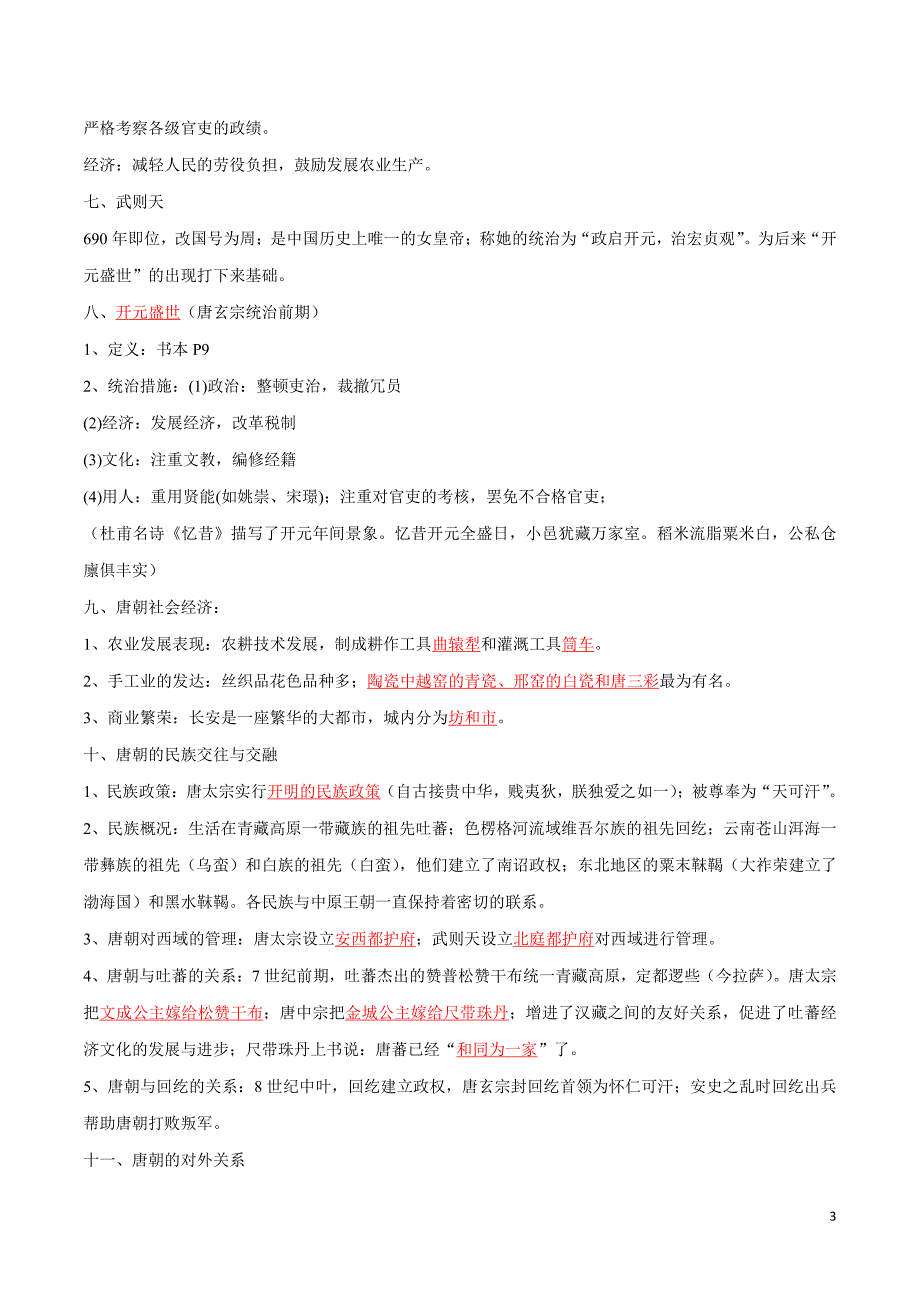 严格考察各级官吏的政绩。

经济：减轻人民的劳役负担，鼓励发展农业生产。

七、武则天

690 年即位，改国号为周；是中国历史上唯一的女皇帝；称她的统治为“政启开元，治宏贞观”。为后来“开元盛世”的出现打下来基础。

八、开元盛世（唐玄宗统治前期）

1、定义：书本 P9

2、统治措施：(1)政治：整顿吏治，裁撤冗员

(2)经济：发展经济，改革税制

(3)文化：注重文教，编修经籍

(4)用人：重用贤能(如姚崇、宋璟)；注重对官吏的考核，罢免不合格官吏；

（杜甫名诗《忆昔》描写了开元年间景象。忆昔开元全盛日，小邑犹藏万家室。稻米流脂粟米白，公私仓廪俱丰实）

九、唐朝社会经济：

1、农业发展表现：农耕技术发展，制成耕作工具曲辕犁和灌溉工具筒车。

2、手工业的发达：丝织品花色品种多；陶瓷中越窑的青瓷、邢窑的白瓷和唐三彩最为有名。

3、商业繁荣：长安是一座繁华的大都市，城内分为坊和市。

十、唐朝的民族交往与交融

1、民族政策：唐太宗实行开明的民族政策（自古接贵中华，贱夷狄，朕独爱之如一）；被尊奉为“天可汗”。

2、民族概况：生活在青藏高原一带藏族的祖先吐蕃；色楞格河流域维吾尔族的祖先回纥；云南苍山洱海一带彝族的祖先（乌蛮）和白族的祖先（白蛮），他们建立了南诏政权；东北地区的粟末靺鞨（大祚荣建立了渤海国）和黑水靺鞨。各民族与中原王朝一直保持着密切的联系。

3、唐朝对西域的管理：唐太宗设立安西都护府；武则天设立北庭都护府对西域进行管理。

4、唐朝与吐蕃的关系：7 世纪前期，吐蕃杰出的赞普松赞干布统一青藏高原，定都逻些（今拉萨）。唐太宗把文成公主嫁给松赞干布；唐中宗把金城公主嫁给尺带珠丹；增进了汉藏之间的友好关系，促进了吐蕃经济文化的发展与进步；尺带珠丹上书说：唐蕃已经“和同为一家”了。

5、唐朝与回纥的关系：8 世纪中叶，回纥建立政权，唐玄宗封回纥首领为怀仁可汗；安史之乱时回纥出兵帮助唐朝打败叛军。

十一、唐朝的对外关系

3